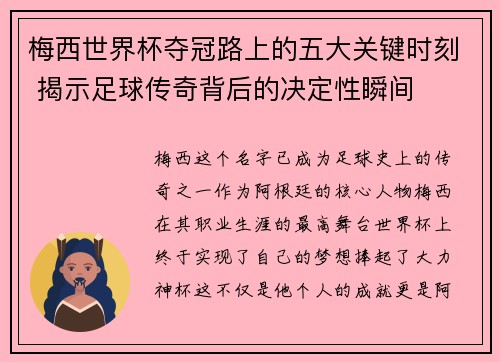 梅西世界杯夺冠路上的五大关键时刻 揭示足球传奇背后的决定性瞬间

梅西这个名字已成为足球史上的传奇之一作为阿根廷的核心人物梅西在其职业生涯的最高舞台世界杯上终于实现了自己的梦想捧起了大力神杯这不仅是他个人的成就更是阿